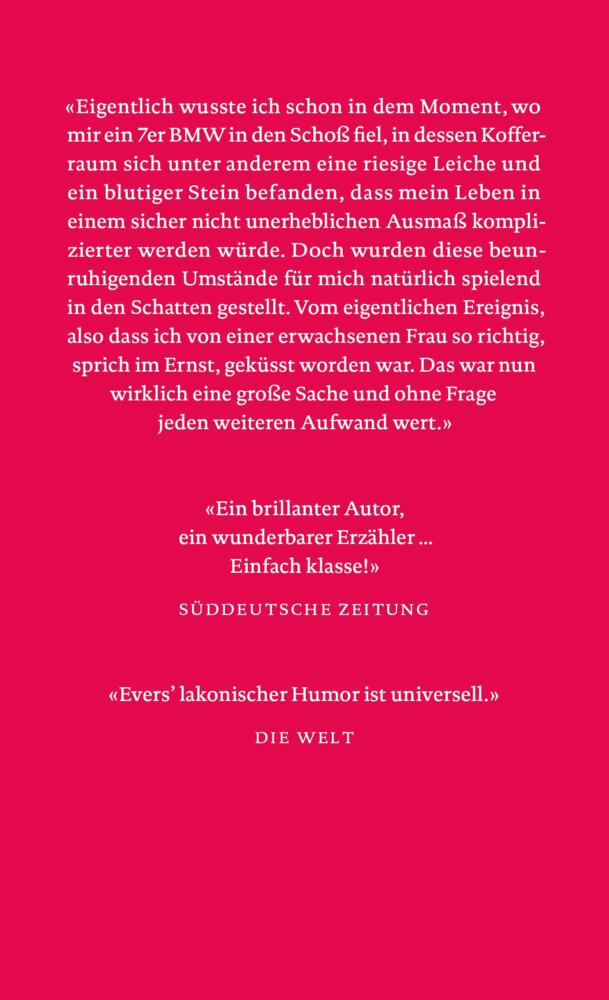 «Eigentlich wusste ich schon in dem Moment, wo mir ein 7er BMW in den Schoß fiel, in dessen Kofferraum sich unter anderem eine riesige Leiche und ein blutiger Stein befanden, dass mein Leben in einem sicher nicht unerheblichen Ausmaß komplizierter werden würde. Doch wurden diese beunruhigenden Umstände für mich natürlich spielend in den Schatten gestellt. Vom eigentlichen Ereignis, also dass ich von einer erwachsenen Frau so richtig, sprich im Ernst, geküsst worden war. Das war nun wirklich eine große Sache und ohne Frage jeden weiteren Aufwand wert.»

«Ein brillanter Autor, ein wunderbarer Erzähler … Einfach klasse!»

SÜDDEUTSCHE ZEITUNG

«Evers' lakonischer Humor ist universell.»

DIE WELT